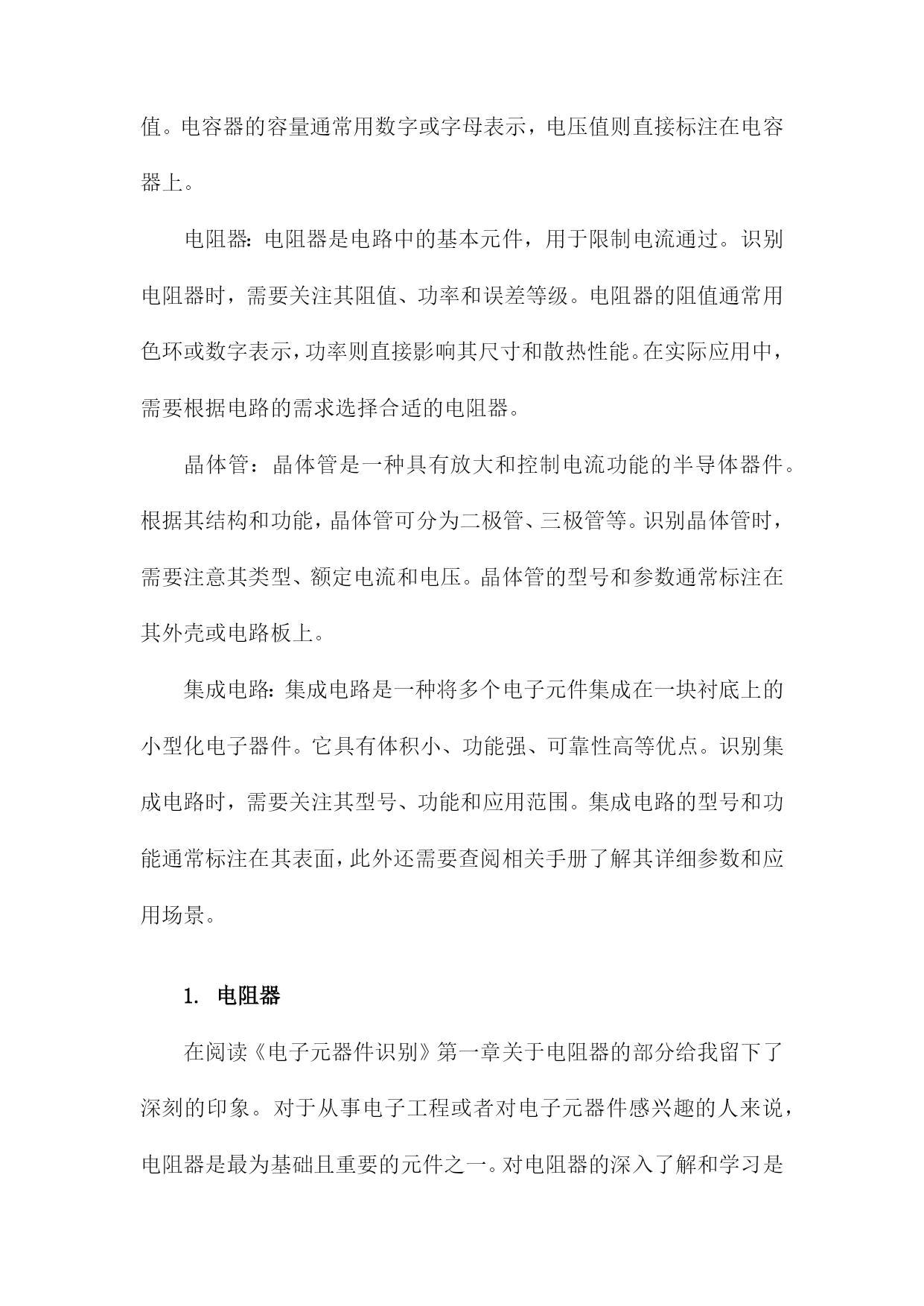 值。电容器的容量通常用数字或字母表示，电压值则直接标注在电容器上。

电阻器：电阻器是电路中的基本元件，用于限制电流通过。识别电阻器时，需要关注其阻值、功率和误差等级。电阻器的阻值通常用色环或数字表示，功率则直接影响其尺寸和散热性能。在实际应用中，需要根据电路的需求选择合适的电阻器。

晶体管：晶体管是一种具有放大和控制电流功能的半导体器件。根据其结构和功能，晶体管可分为二极管、三极管等。识别晶体管时，需要注意其类型、额定电流和电压。晶体管的型号和参数通常标注在其外壳或电路板上。

集成电路：集成电路是一种将多个电子元件集成在一块衬底上的小型化电子器件。它具有体积小、功能强、可靠性高等优点。识别集成电路时，需要关注其型号、功能和应用范围。集成电路的型号和功能通常标注在其表面，此外还需要查阅相关手册了解其详细参数和应用场景。

1. 电阻器

在阅读《电子元器件识别》第一章关于电阻器的部分给我留下了深刻的印象。对于从事电子工程或者对电子元器件感兴趣的人来说，电阻器是最为基础且重要的元件之一。对电阻器的深入了解和学习是